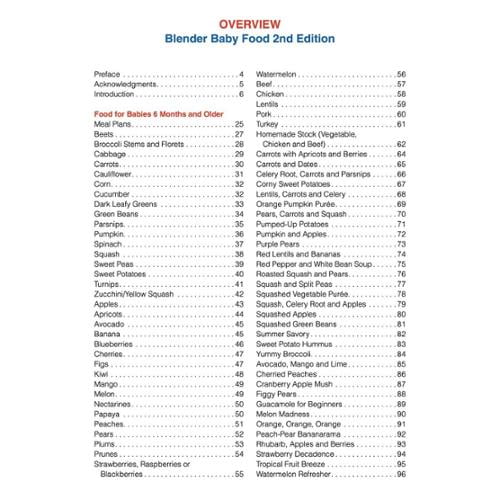 OVERVIEW
Blender Baby Food 2nd Edition

Preface 4
Acknowledgments 5
Introduction 6

Food for Babies 6 Months and Older
Meal Plans 25
Beets 27
Broccoli Stems and Florets 28
Cabbage 29
Carrots 30
Cauliflower 31
Corn 32
Cucumber 32
Dark Leafy Greens 33
Green Beans 34
Parsnips 35
Pumpkin 36
Spinach 37
Squash 38
Sweet Peas 39
Sweet Potatoes 40
Turnips 41
Zucchini/Yellow Squash 42
Apples 43
Apricots 44
Avocado 45
Banana 45
Blueberries 46
Cherries 47
Figs 47
Kiwi 48
Mango 49
Melon 49
Nectarines 50
Papaya 50
Peaches 51
Pears 52
Plums 53
Prunes 54
Strawberries, Raspberries or Blackberries 55

Watermelon 56
Beef 57
Chicken 58
Lentils 59
Pork 60
Turkey 61
Homemade Stock (Vegetable, Chicken and Beef) 62
Carrots with Apricots and Berries 64
Carrots and Dates 65
Celery Root, Carrots and Parsnips 66
Corny Sweet Potatoes 67
Lentils, Carrots and Celery 68
Orange Pumpkin Purée 69
Pears, Carrots and Squash 70
Pumped-Up Potatoes 71
Pumpkin and Apples 72
Purple Pears 73
Red Lentils and Bananas 74
Red Pepper and White Bean Soup 75
Roasted Squash and Pears 76
Squash and Split Peas 77
Squashed Vegetable Purée 78
Squash, Celery Root and Apples 79
Squashed Apples 80
Squashed Green Beans 81
Summer Savory 82
Sweet Potato Hummus 83
Yummy Broccoli 84
Avocado, Mango and Lime 85
Cherried Peaches 86
Cranberry Apple Mush 87
Figgy Pears 88
Guacamole for Beginners 89
Melon Madness 90
Orange, Orange, Orange 91
Peach-Pear Bananarama 92
Rhubarb, Apples and Berries 93
Strawberry Decadence 94
Tropical Fruit Breeze 95
Watermelon Refresher 96